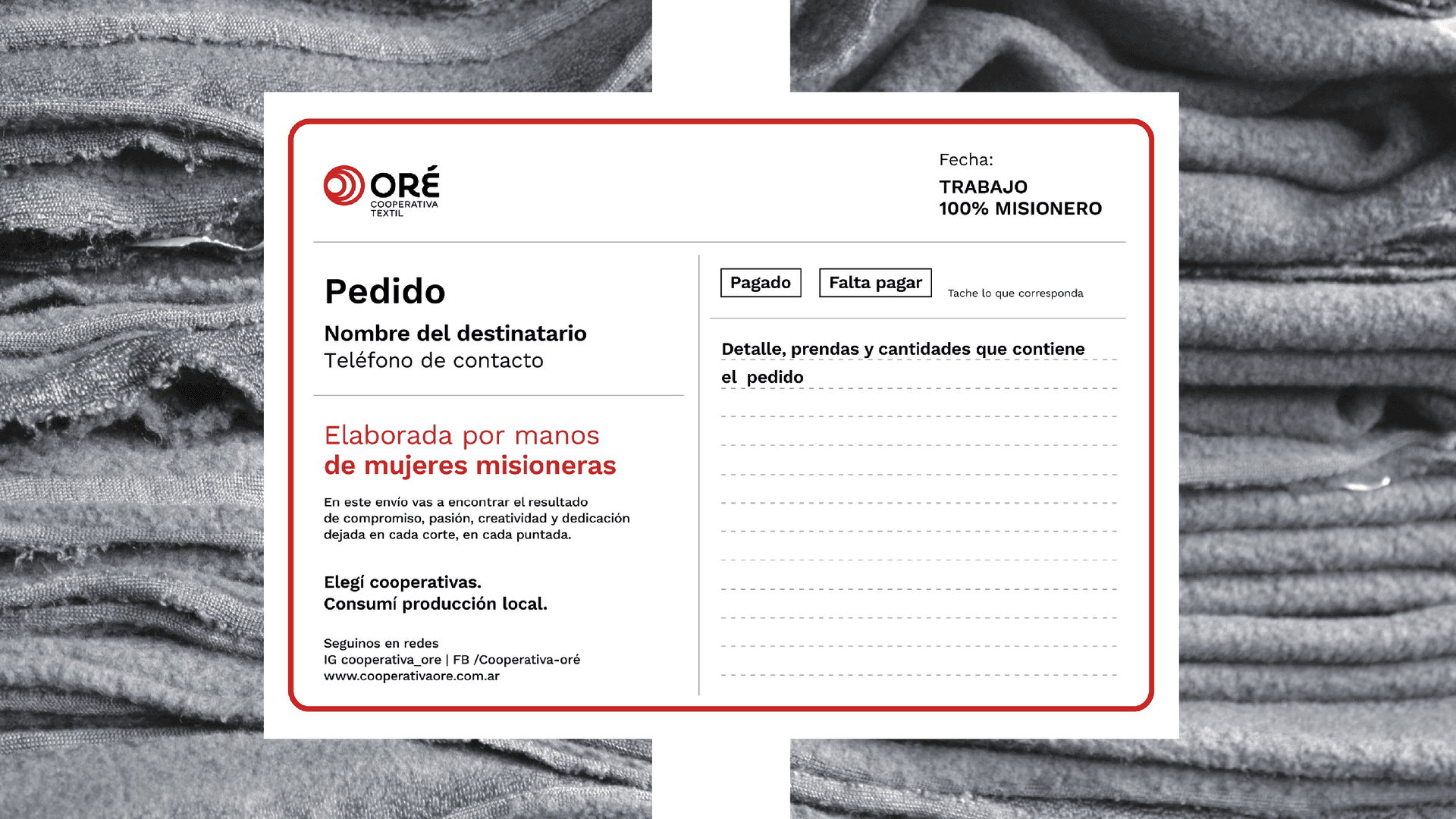 ORÉ
COOPERATIVA
TEXTIL

Fecha:
TRABAJO
100% MISIONERO

Pedido

Nombre del destinatario
Teléfono de contacto

Elaborada por manos
de mujeres misioneras

En este envío vas a encontrar el resultado de compromiso, pasión, creatividad y dedicación dejada en cada corte, en cada puntada.

Elegí cooperativas.
Consumí producción local.

Seguinos en redes
IG cooperativa_ore | FB /Cooperativa-oré
www.cooperativaore.com.ar

Pagado

Falta pagar

Tache lo que corresponda

Detalle, prendas y cantidades que contiene el pedido